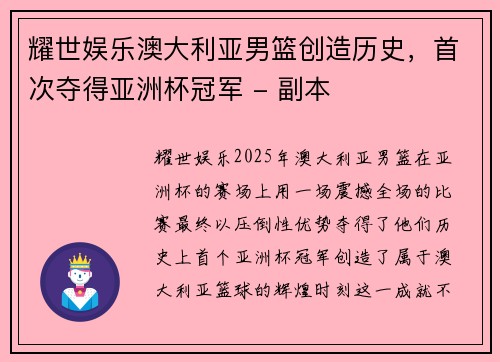 耀世娱乐澳大利亚男篮创造历史，首次夺得亚洲杯冠军 - 副本

耀世娱乐2025年澳大利亚男篮在亚洲杯的赛场上用一场震撼全场的比赛最终以压倒性优势夺得了他们历史上首个亚洲杯冠军创造了属于澳大利亚篮球的辉煌时刻这一成就不